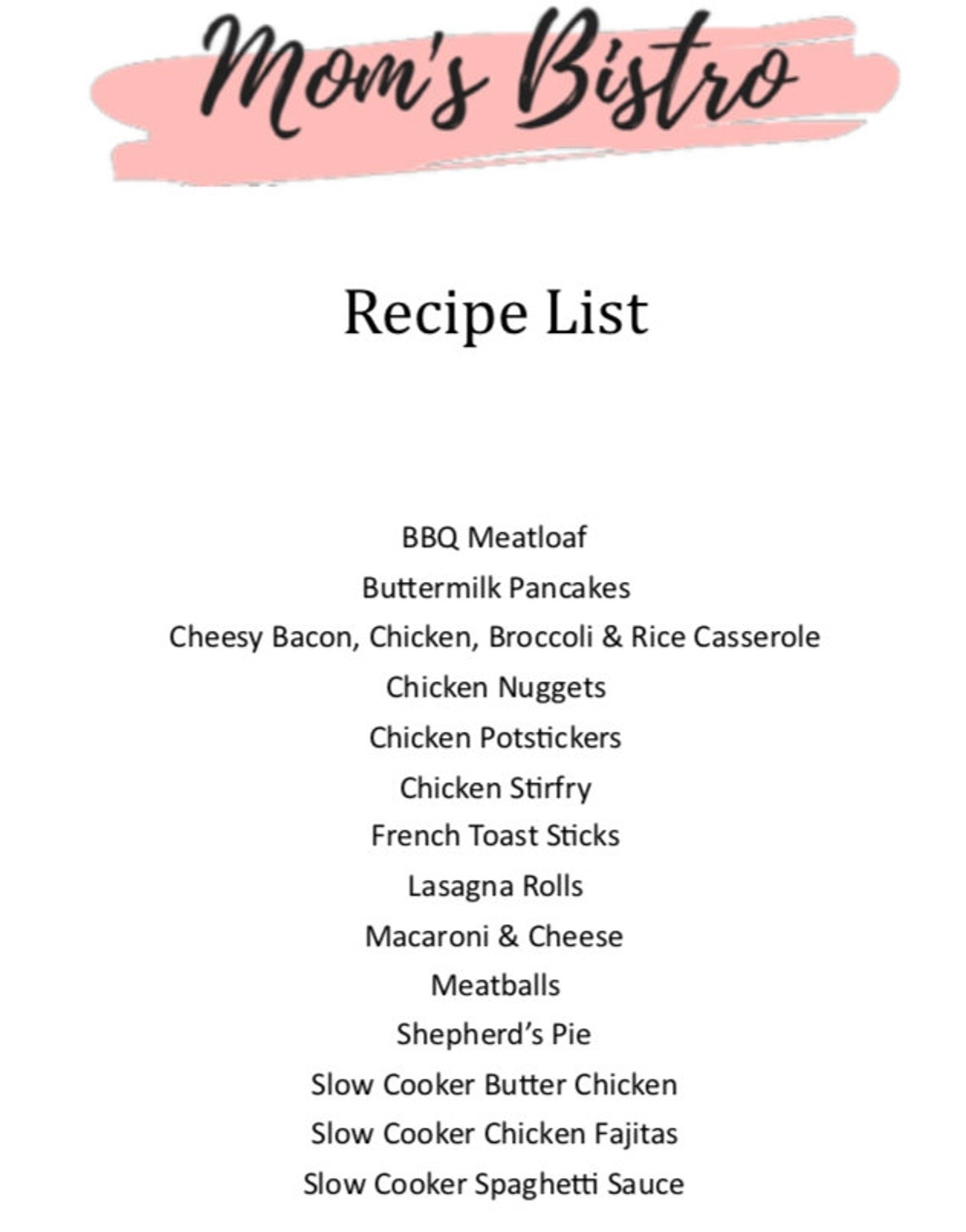 Mom's Bistro

Recipe List

BBQ Meatloaf
Buttermilk Pancakes
Cheesy Bacon, Chicken, Broccoli & Rice Casserole
Chicken Nuggets
Chicken Potstickers
Chicken Stirfry
French Toast Sticks
Lasagna Rolls
Macaroni & Cheese
Meatballs
Shepherd's Pie
Slow Cooker Butter Chicken
Slow Cooker Chicken Fajitas
Slow Cooker Spaghetti Sauce